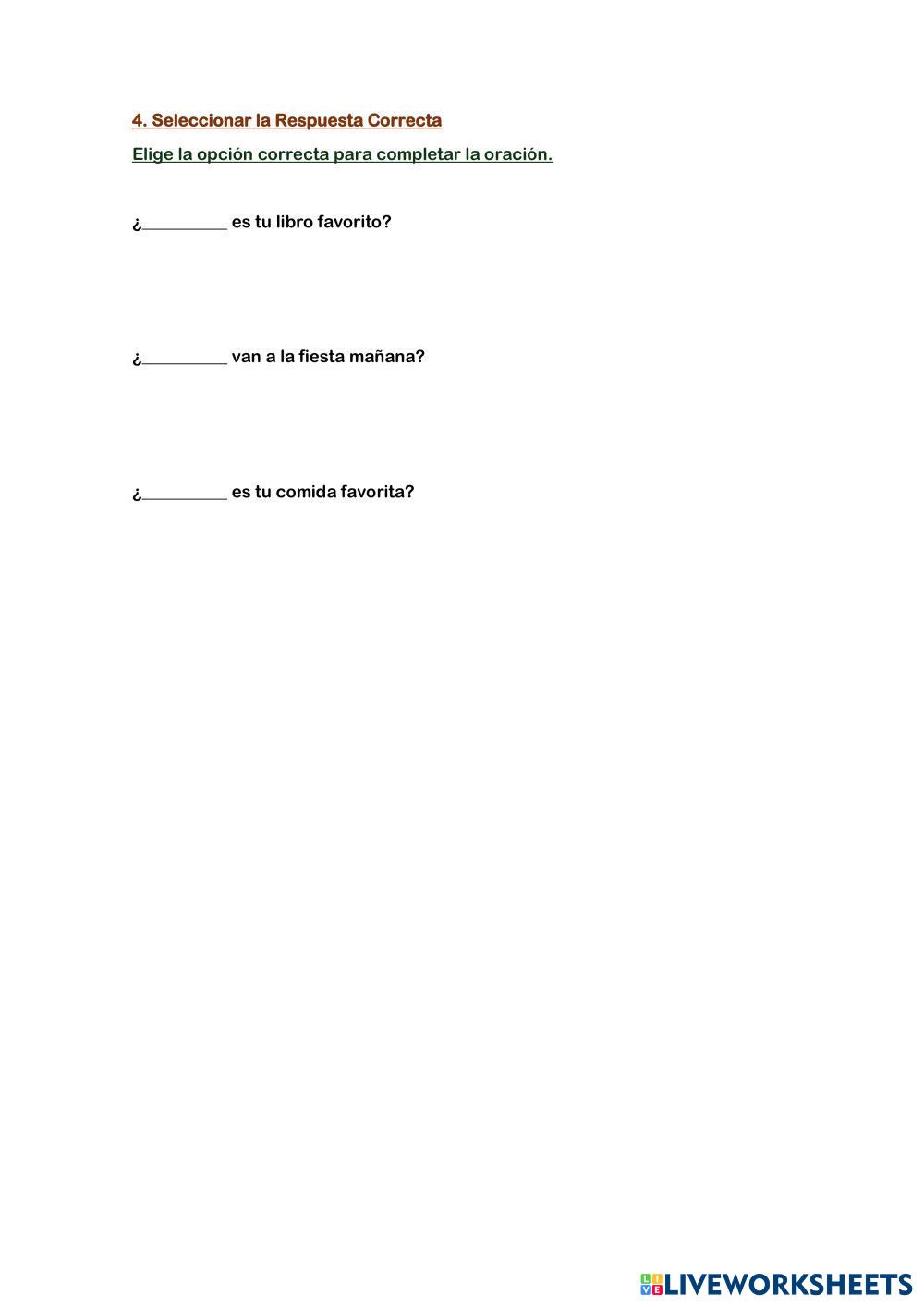 4. Seleccionar la Respuesta Correcta

Elige la opción correcta para completar la oración.

¿__________ es tu libro favorito?

¿__________ van a la fiesta mañana?

¿__________ es tu comida favorita?

LIVEWORKSHEETS